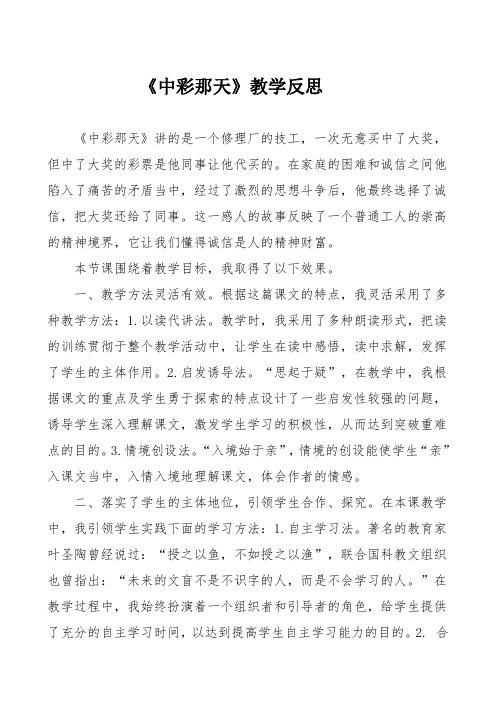 《中彩那天》教学反思

《中彩那天》讲的是一个修理厂的技工，一次无意买中了大奖，但中了大奖的彩票是他同事让他代买的。在家庭的困难和诚信之间他陷入了痛苦的矛盾当中，经过了激烈的思想斗争后，他最终选择了诚信，把大奖还给了同事。这一感人的故事反映了一个普通工人的崇高的精神境界，它让我们懂得诚信是人的精神财富。

本节课围绕着教学目标，我取得了以下效果。

一、教学方法灵活有效。根据这篇课文的特点，我灵活采用了多种教学方法：1.以读代讲法。教学时，我采用了多种朗读形式，把读的训练贯彻于整个教学活动中，让学生在读中感悟，读中求解，发挥了学生的主体作用。2.启发诱导法。“思起于疑”，在教学中，我根据课文的重点及学生勇于探索的特点设计了一些启发性较强的问题，诱导学生深入理解课文，激发学生学习的积极性，从而达到突破重难点的目的。3.情境创设法。“入境始于亲”，情境的创设能使学生“亲”入课文当中，入情入境地理解课文，体会作者的情感。

二、落实了学生的主体地位，引领学生合作、探究。在本课教学中，我引领学生实践下面的学习方法：1.自主学习法。著名的教育家叶圣陶曾经说过：“授之以鱼，不如授之以渔”，联合国科教文组织也曾指出：“未来的文盲不是不识字的人，而是不会学习的人。”在教学过程中，我始终扮演着一个组织者和引导者的角色，给学生提供了充分的自主学习时间，以达到提高学生自主学习能力的目的。2. 合